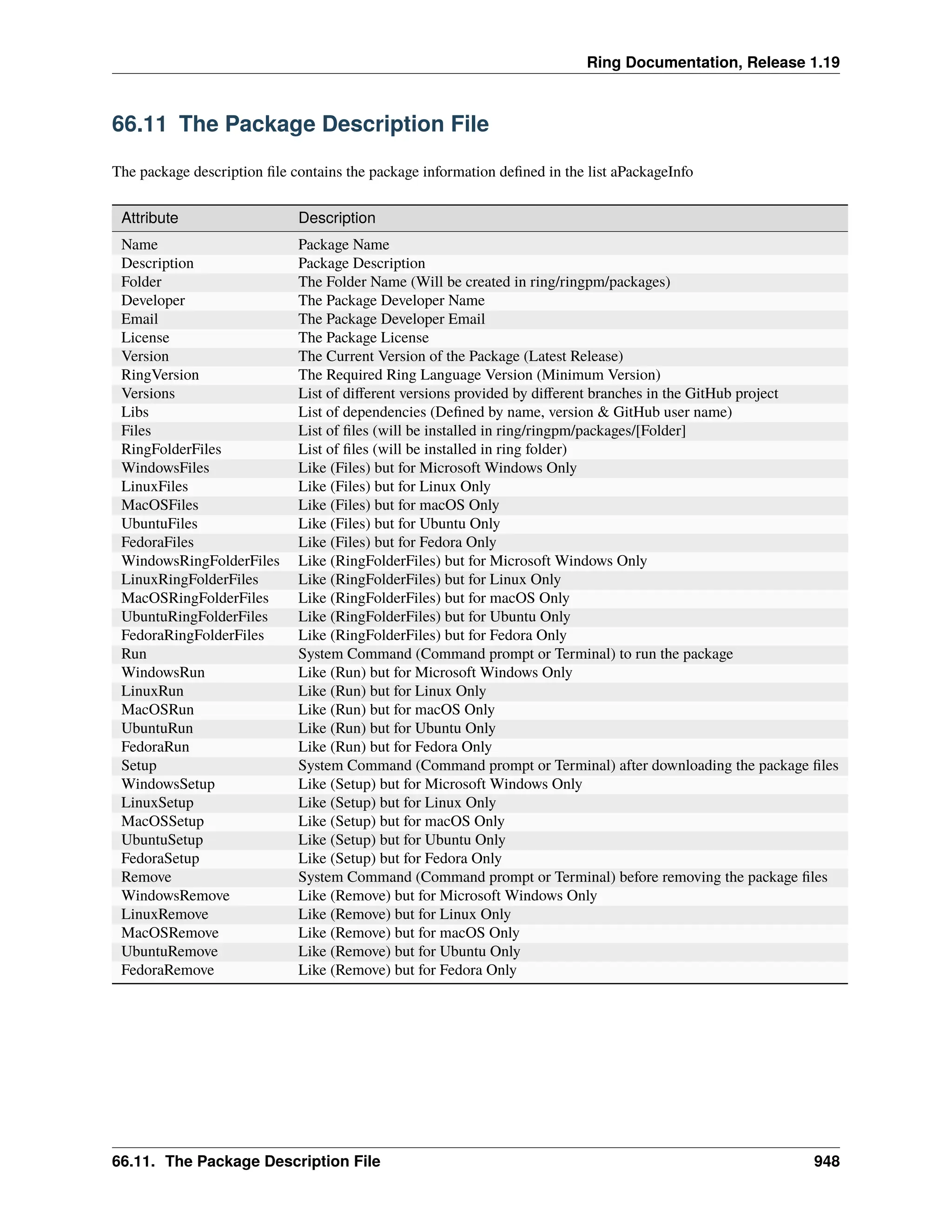 Ring Documentation, Release 1.19

66.11 The Package Description File

The package description file contains the package information defined in the list aPackageInfo

| Attribute | Description |
|---|---|
| Name | Package Name |
| Description | Package Description |
| Folder | The Folder Name (Will be created in ring/ringpm/packages) |
| Developer | The Package Developer Name |
| Email | The Package Developer Email |
| License | The Package License |
| Version | The Current Version of the Package (Latest Release) |
| RingVersion | The Required Ring Language Version (Minimum Version) |
| Versions | List of different versions provided by different branches in the GitHub project |
| Libs | List of dependencies (Defined by name, version & GitHub user name) |
| Files | List of files (will be installed in ring/ringpm/packages/[Folder] |
| RingFolderFiles | List of files (will be installed in ring folder) |
| WindowsFiles | Like (Files) but for Microsoft Windows Only |
| LinuxFiles | Like (Files) but for Linux Only |
| MacOSFiles | Like (Files) but for macOS Only |
| UbuntuFiles | Like (Files) but for Ubuntu Only |
| FedoraFiles | Like (Files) but for Fedora Only |
| WindowsRingFolderFiles | Like (RingFolderFiles) but for Microsoft Windows Only |
| LinuxRingFolderFiles | Like (RingFolderFiles) but for Linux Only |
| MacOSRingFolderFiles | Like (RingFolderFiles) but for macOS Only |
| UbuntuRingFolderFiles | Like (RingFolderFiles) but for Ubuntu Only |
| FedoraRingFolderFiles | Like (RingFolderFiles) but for Fedora Only |
| Run | System Command (Command prompt or Terminal) to run the package |
| WindowsRun | Like (Run) but for Microsoft Windows Only |
| LinuxRun | Like (Run) but for Linux Only |
| MacOSRun | Like (Run) but for macOS Only |
| UbuntuRun | Like (Run) but for Ubuntu Only |
| FedoraRun | Like (Run) but for Fedora Only |
| Setup | System Command (Command prompt or Terminal) after downloading the package files |
| WindowsSetup | Like (Setup) but for Microsoft Windows Only |
| LinuxSetup | Like (Setup) but for Linux Only |
| MacOSSetup | Like (Setup) but for macOS Only |
| UbuntuSetup | Like (Setup) but for Ubuntu Only |
| FedoraSetup | Like (Setup) but for Fedora Only |
| Remove | System Command (Command prompt or Terminal) before removing the package files |
| WindowsRemove | Like (Remove) but for Microsoft Windows Only |
| LinuxRemove | Like (Remove) but for Linux Only |
| MacOSRemove | Like (Remove) but for macOS Only |
| UbuntuRemove | Like (Remove) but for Ubuntu Only |
| FedoraRemove | Like (Remove) but for Fedora Only |

66.11. The Package Description File 948